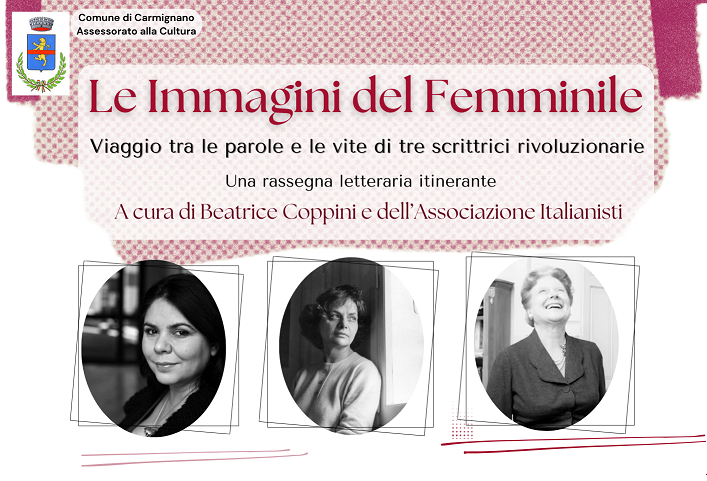 Comune di Carmignano
Assessorato alla Cultura

Le Immagini del Femminile

Viaggio tra le parole e le vite di tre scrittrici rivoluzionarie

Una rassegna letteraria itinerante

A cura di Beatrice Coppini e dell'Associazione Italianisti